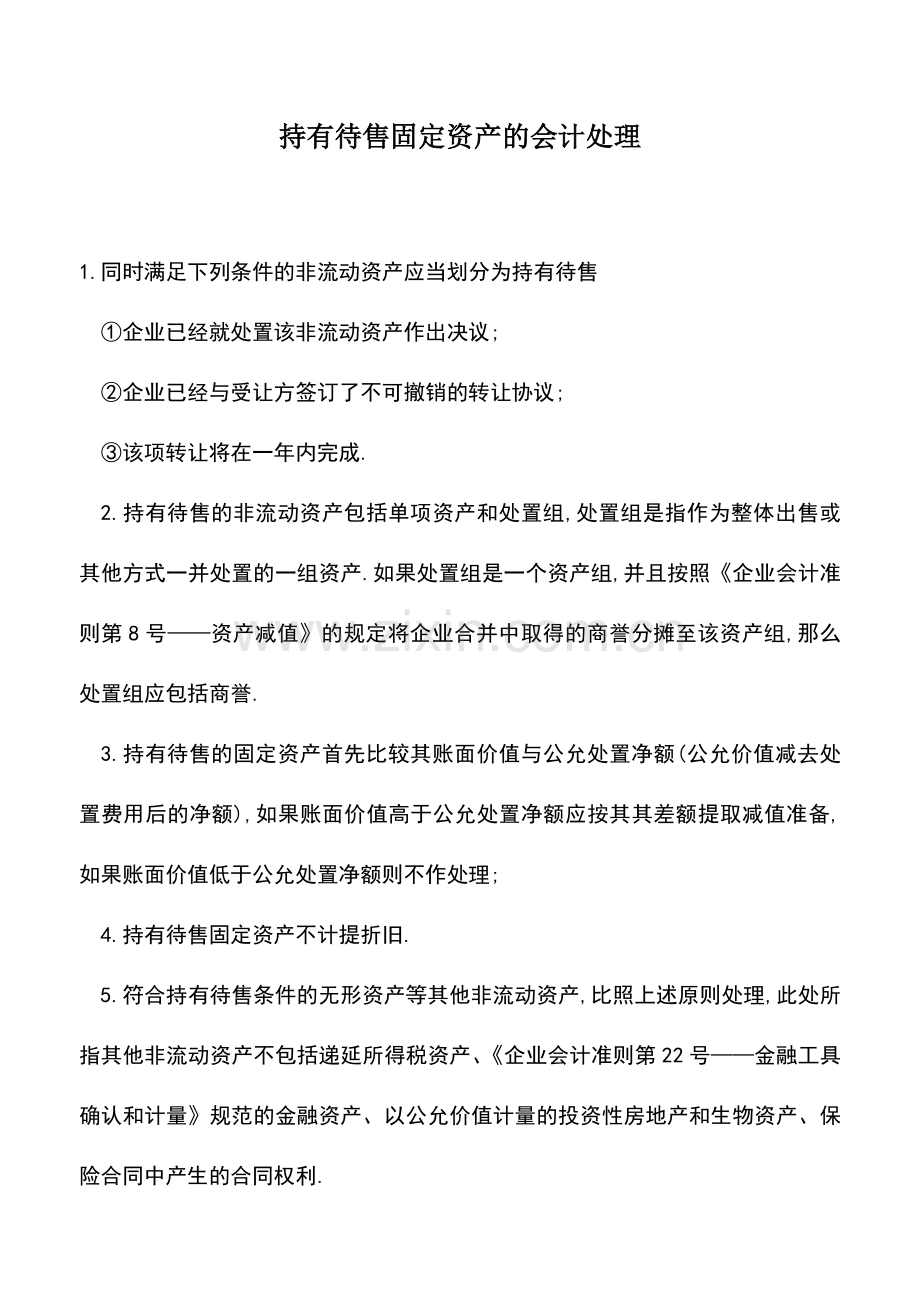 持有待售固定资产的会计处理

1.同时满足下列条件的非流动资产应当划分为持有待售

①企业已经就处置该非流动资产作出决议;

②企业已经与受让方签订了不可撤销的转让协议;

③该项转让将在一年内完成.

2.持有待售的非流动资产包括单项资产和处置组,处置组是指作为整体出售或其他方式一并处置的一组资产.如果处置组是一个资产组,并且按照《企业会计准则第8号——资产减值》的规定将企业合并中取得的商誉分摊至该资产组,那么处置组应包括商誉.

3.持有待售的固定资产首先比较其账面价值与公允处置净额(公允价值减去处置费用后的净额),如果账面价值高于公允处置净额应按其其差额提取减值准备,如果账面价值低于公允处置净额则不作处理;

4.持有待售固定资产不计提折旧.

5.符合持有待售条件的无形资产等其他非流动资产,比照上述原则处理,此处所指其他非流动资产不包括递延所得税资产、《企业会计准则第22号——金融工具确认和计量》规范的金融资产、以公允价值计量的投资性房地产和生物资产、保险合同中产生的合同权利.

www.zixin.com.cn